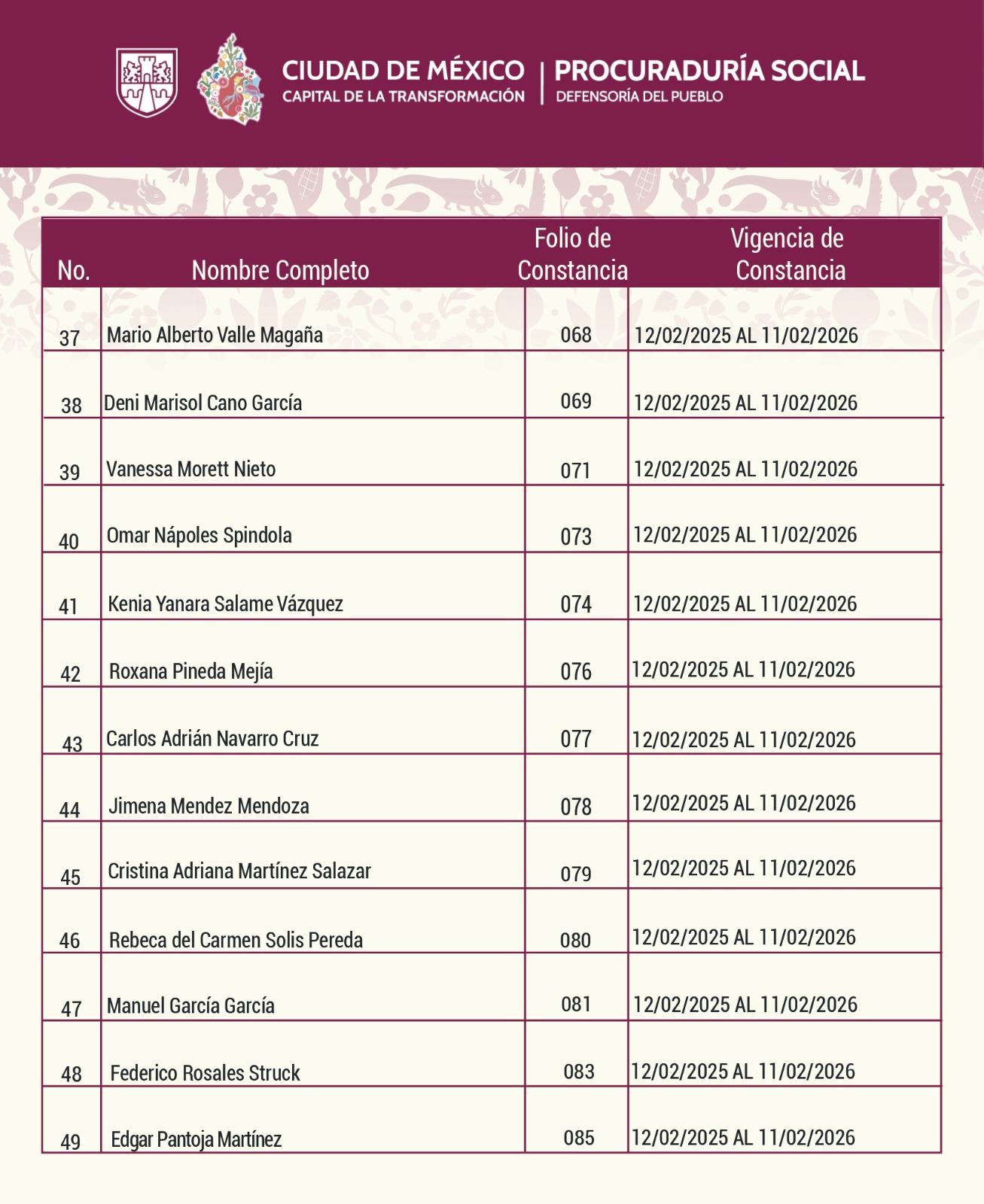 CIUDAD DE MÉXICO
CAPITAL DE LA TRANSFORMACIÓN
PROCURADURÍA SOCIAL
DEFENSORÍA DEL PUEBLO

| No. | Nombre Completo | Folio de Constancia | Vigencia de Constancia |
|---|---|---|---|
| 37 | Mario Alberto Valle Magaña | 068 | 12/02/2025 AL 11/02/2026 |
| 38 | Deni Marisol Cano García | 069 | 12/02/2025 AL 11/02/2026 |
| 39 | Vanessa Morett Nieto | 071 | 12/02/2025 AL 11/02/2026 |
| 40 | Omar Nápoles Spindola | 073 | 12/02/2025 AL 11/02/2026 |
| 41 | Kenia Yanara Salame Vázquez | 074 | 12/02/2025 AL 11/02/2026 |
| 42 | Roxana Pineda Mejía | 076 | 12/02/2025 AL 11/02/2026 |
| 43 | Carlos Adrián Navarro Cruz | 077 | 12/02/2025 AL 11/02/2026 |
| 44 | Jimena Mendez Mendoza | 078 | 12/02/2025 AL 11/02/2026 |
| 45 | Cristina Adriana Martínez Salazar | 079 | 12/02/2025 AL 11/02/2026 |
| 46 | Rebeca del Carmen Solis Pereda | 080 | 12/02/2025 AL 11/02/2026 |
| 47 | Manuel García García | 081 | 12/02/2025 AL 11/02/2026 |
| 48 | Federico Rosales Struck | 083 | 12/02/2025 AL 11/02/2026 |
| 49 | Edgar Pantoja Martínez | 085 | 12/02/2025 AL 11/02/2026 |